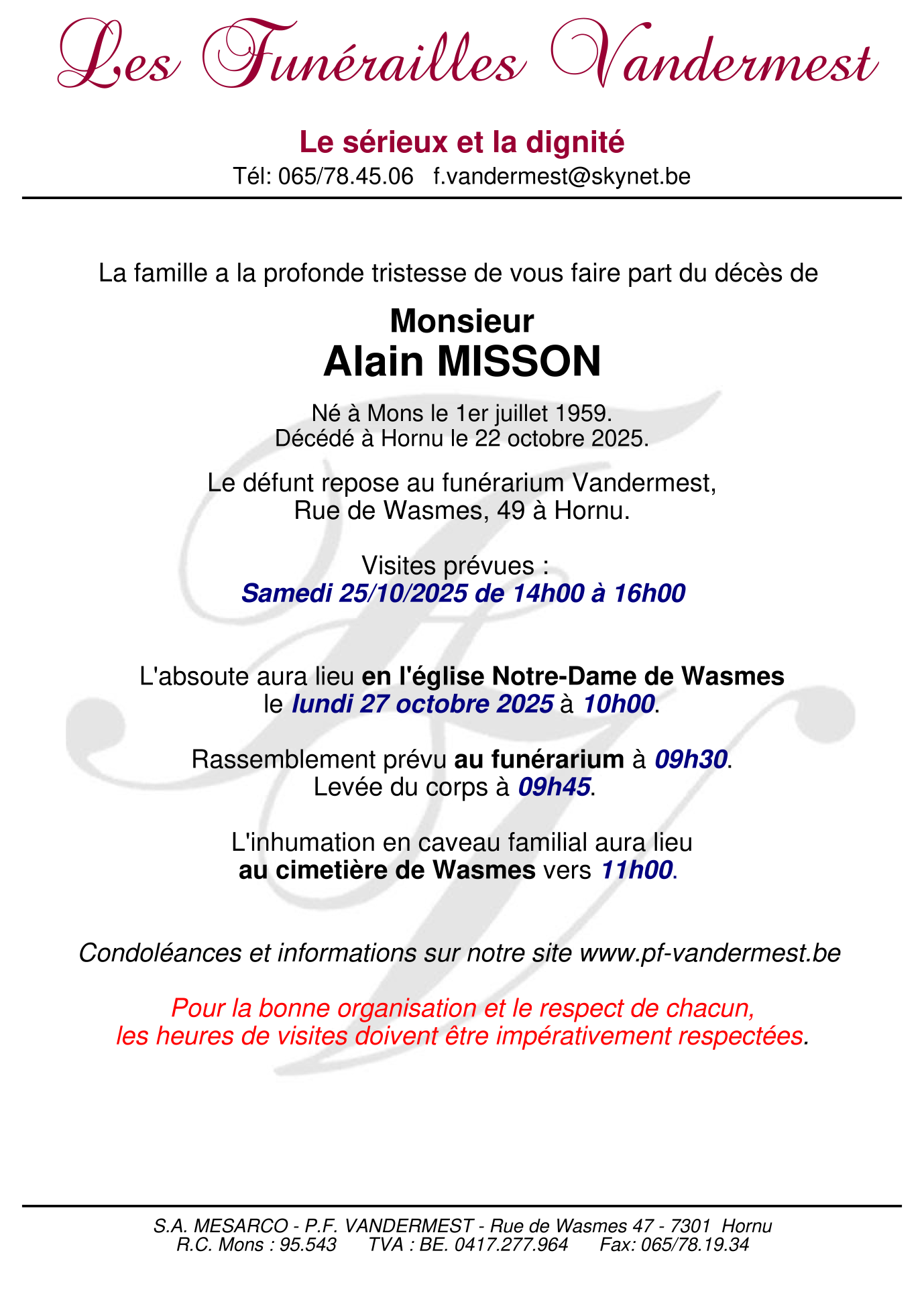 Les Funérailles Vandermest

Le sérieux et la dignité
Tél: 065/78.45.06 f.vandermest@skynet.be

La famille a la profonde tristesse de vous faire part du décès de

Monsieur
Alain MISSON

Né à Mons le 1er juillet 1959.
Décédé à Hornu le 22 octobre 2025.

Le défunt repose au funérarium Vandermest,
Rue de Wasmes, 49 à Hornu.

Visites prévues :
Samedi 25/10/2025 de 14h00 à 16h00

L'absoute aura lieu en l'église Notre-Dame de Wasmes
le lundi 27 octobre 2025 à 10h00.

Rassemblement prévu au funérarium à 09h30.
Levée du corps à 09h45.

L'inhumation en caveau familial aura lieu
au cimetière de Wasmes vers 11h00.

Condoléances et informations sur notre site www.pf-vandermest.be

Pour la bonne organisation et le respect de chacun,
les heures de visites doivent être impérativement respectées.

S.A. MESARCO - P.F. VANDERMEST - Rue de Wasmes 47 - 7301 Hornu
R.C. Mons : 95.543 TVA : BE. 0417.277.964 Fax: 065/78.19.34